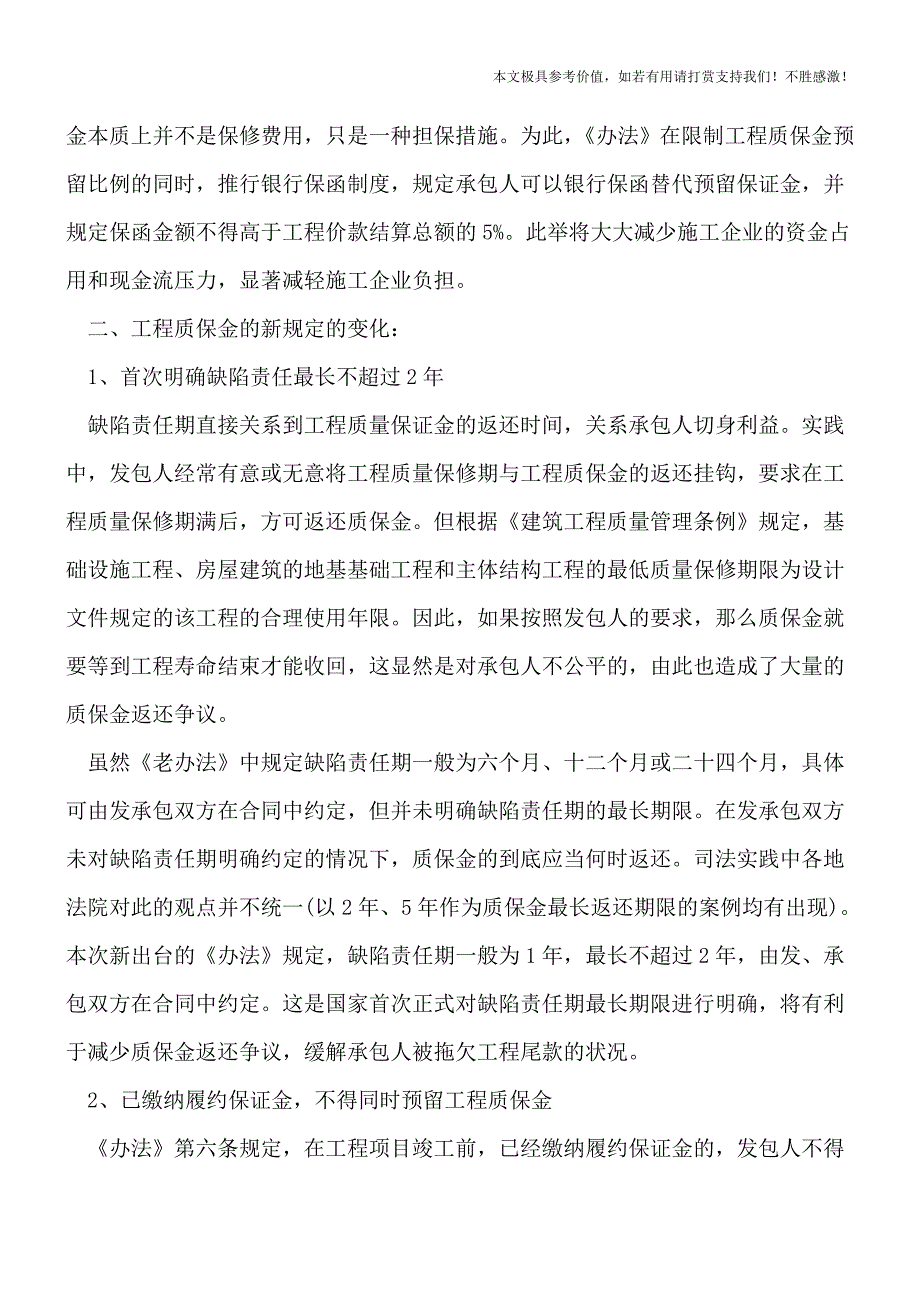 本文极具参考价值，如若有用请打赏支持我们！不胜感激！

金本质上并不是保修费用，只是一种担保措施。为此，《办法》在限制工程质保金预留比例的同时，推行银行保函制度，规定承包人可以银行保函替代预留保证金，并规定保函金额不得高于工程价款结算总额的5%。此举将大大减少施工企业的资金占用和现金流压力，显著减轻施工企业负担。

二、工程质保金的新规定的变化：

1、首次明确缺陷责任最长不超过2年

缺陷责任期直接关系到工程质量保证金的返还时间，关系承包人切身利益。实践中，发包人经常有意或无意将工程质量保修期与工程质保金的返还挂钩，要求在工程质量保修期满后，方可返还质保金。但根据《建筑工程质量管理条例》规定，基础设施工程、房屋建筑的地基基础工程和主体结构工程的最低质量保修期限为设计文件规定的该工程的合理使用年限。因此，如果按照发包人的要求，那么质保金就要等到工程寿命结束才能收回，这显然是对承包人不公平的，由此也造成了大量的质保金返还争议。

虽然《老办法》中规定缺陷责任期一般为六个月、十二个月或二十四个月，具体可由发承包双方在合同中约定，但并未明确缺陷责任期的最长期限。在发承包双方未对缺陷责任期明确约定的情况下，质保金的到底应当何时返还。司法实践中各地法院对此的观点并不统一(以2年、5年作为质保金最长返还期限的案例均有出现)。本次新出台的《办法》规定，缺陷责任期一般为1年，最长不超过2年，由发、承包双方在合同中约定。这是国家首次正式对缺陷责任期最长期限进行明确，将有利于减少质保金返还争议，缓解承包人被拖欠工程尾款的状况。

2、已缴纳履约保证金，不得同时预留工程质保金

《办法》第六条规定，在工程项目竣工前，已经缴纳履约保证金的，发包人不得